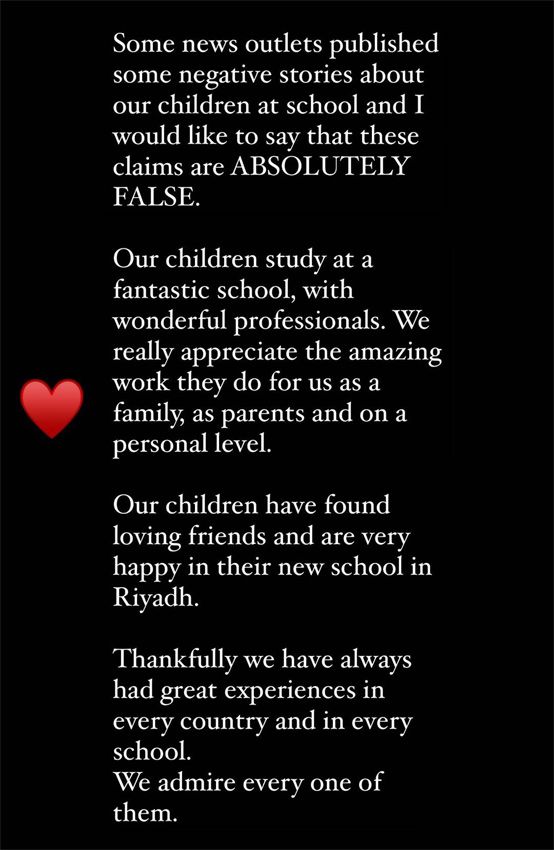 Some news outlets published some negative stories about our children at school and I would like to say that these claims are ABSOLUTELY FALSE.

Our children study at a fantastic school, with wonderful professionals. We really appreciate the amazing work they do for us as a family, as parents and on a personal level.

Our children have found loving friends and are very happy in their new school in Riyadh.

Thankfully we have always had great experiences in every country and in every school.
We admire every one of them.